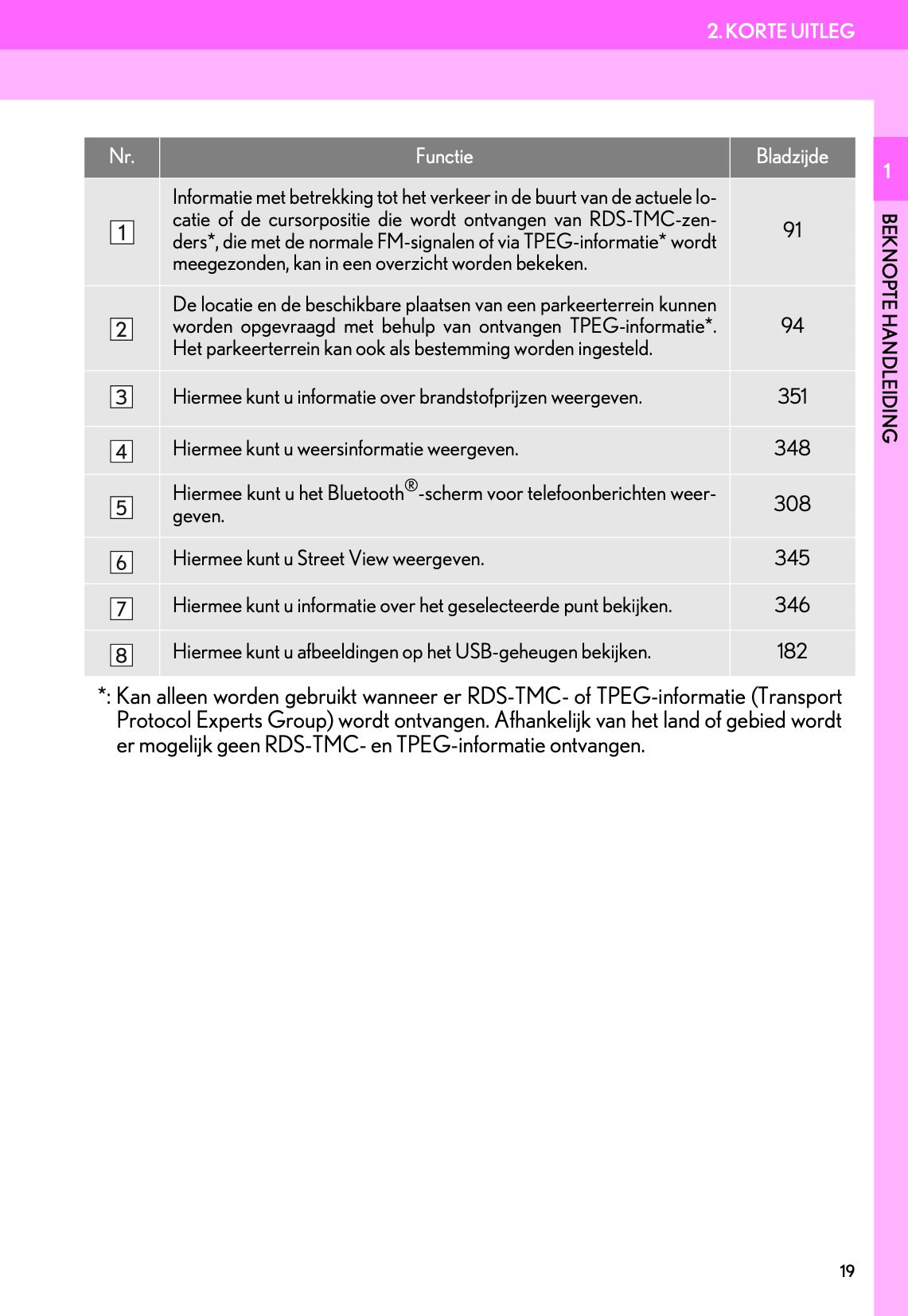 2. KORTE UITLEG

1

BEKNOPTE HANDLEIDING

| Nr. | Functie | Bladzijde |
|---|---|---|
| 1 | Informatie met betrekking tot het verkeer in de buurt van de actuele locatie of de cursorpositie die wordt ontvangen van RDS-TMC-zenders*, die met de normale FM-signalen of via TPEG-informatie* wordt meegezonden, kan in een overzicht worden bekeken. | 91 |
| 2 | De locatie en de beschikbare plaatsen van een parkeerterrein kunnen worden opgevraagd met behulp van ontvangen TPEG-informatie*. Het parkeerterrein kan ook als bestemming worden ingesteld. | 94 |
| 3 | Hiermee kunt u informatie over brandstofprijzen weergeven. | 351 |
| 4 | Hiermee kunt u weersinformatie weergeven. | 348 |
| 5 | Hiermee kunt u het Bluetooth®-scherm voor telefoonberichten weergeven. | 308 |
| 6 | Hiermee kunt u Street View weergeven. | 345 |
| 7 | Hiermee kunt u informatie over het geselecteerde punt bekijken. | 346 |
| 8 | Hiermee kunt u afbeeldingen op het USB-geheugen bekijken. | 182 |

*: Kan alleen worden gebruikt wanneer er RDS-TMC- of TPEG-informatie (Transport Protocol Experts Group) wordt ontvangen. Afhankelijk van het land of gebied wordt er mogelijk geen RDS-TMC- en TPEG-informatie ontvangen.

19